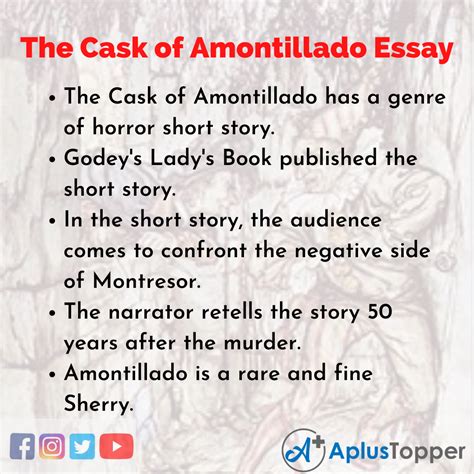 The Cask of Amontillado Essay

• The Cask of Amontillado has a genre of horror short story.
• Godey's Lady's Book published the short story.
• In the short story, the audience comes to confront the negative side of Montresor.
• The narrator retells the story 50 years after the murder.
• Amontillado is a rare and fine Sherry.

A+ AplusTopper